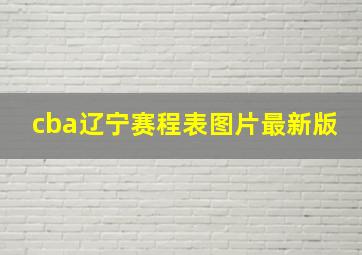 cba辽宁赛程表图片最新版